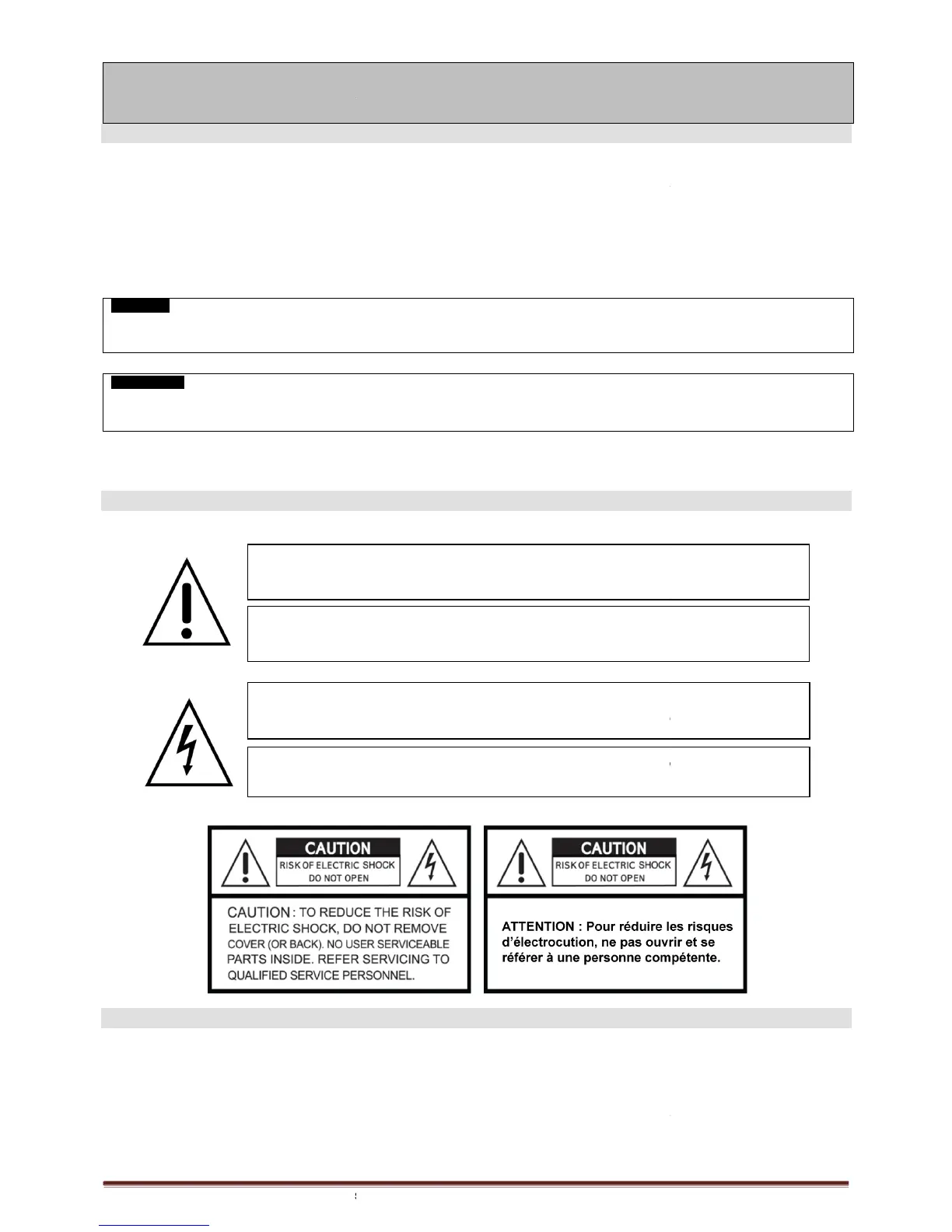 CAUTION
RISK OF ELECTRIC SHOCK
DO NOT OPEN

CAUTION : TO REDUCE THE RISK OF ELECTRIC SHOCK, DO NOT REMOVE COVER (OR BACK). NO USER SERVICEABLE PARTS INSIDE. REFER SERVICING TO QUALIFIED SERVICE PERSONNEL.

CAUTION
RISK OF ELECTRIC SHOCK
DO NOT OPEN

ATTENTION : Pour réduire les risques d'électrocution, ne pas ouvrir et se référer à une personne compétente.